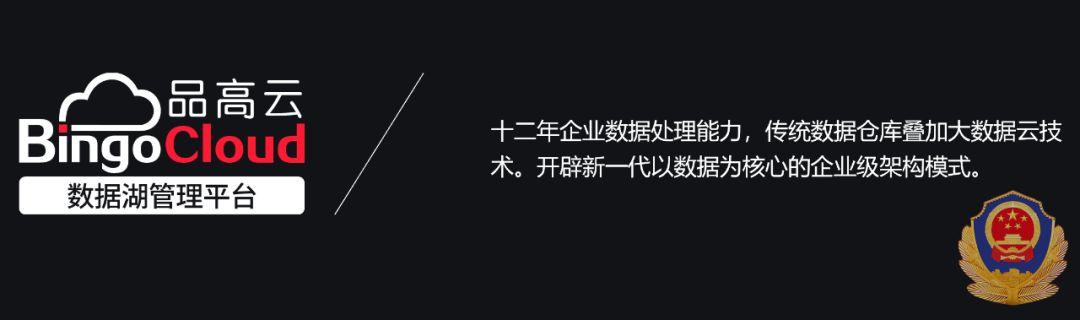 品高云
BingoCloud
数据湖管理平台

十二年企业数据处理能力，传统数据仓库叠加大数据云技术。开辟新一代以数据为核心的企业级架构模式。